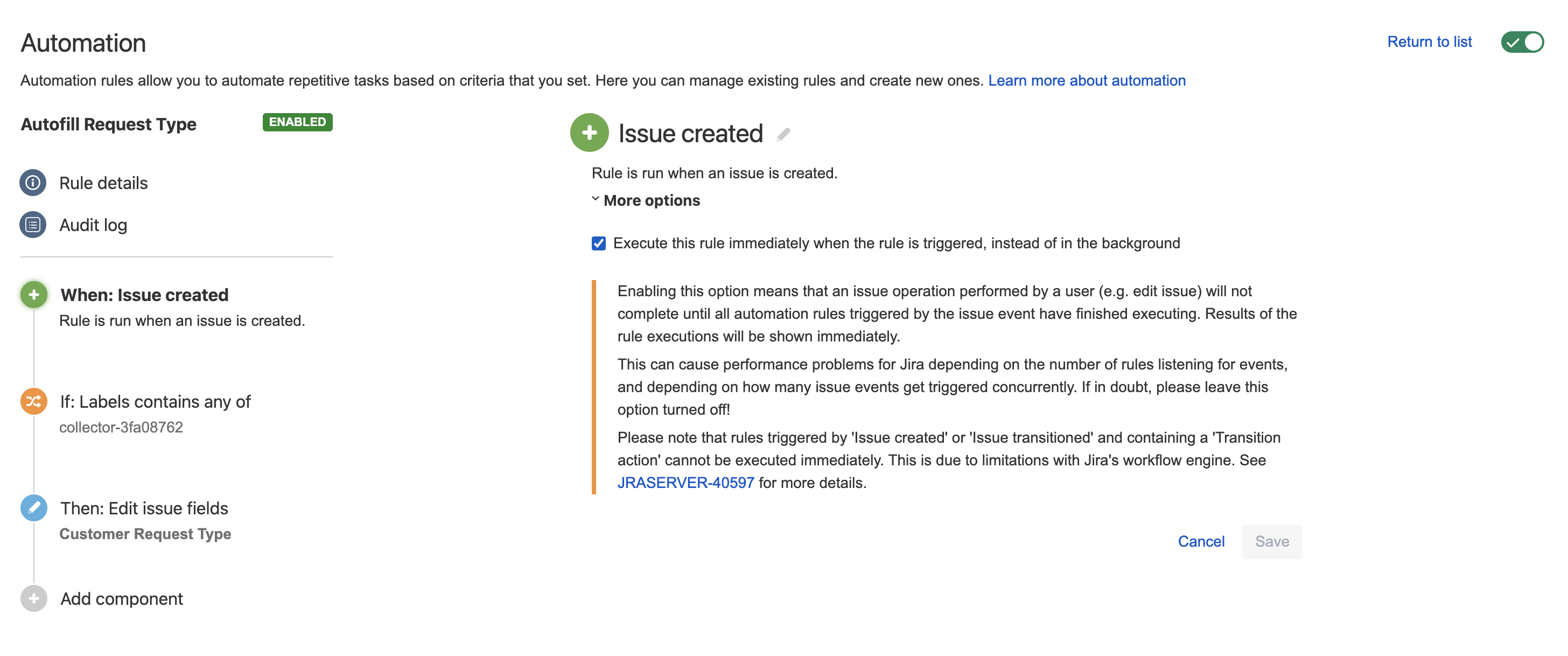 Automation

Return to list

Automation rules allow you to automate repetitive tasks based on criteria that you set. Here you can manage existing rules and create new ones. Learn more about automation

Autofill Request Type ENABLED

Rule details

Audit log

When: Issue created
Rule is run when an issue is created.

If: Labels contains any of
collector-3fa08762

Then: Edit issue fields
Customer Request Type

Add component

Issue created

Rule is run when an issue is created.

More options

Execute this rule immediately when the rule is triggered, instead of in the background

Enabling this option means that an issue operation performed by a user (e.g. edit issue) will not complete until all automation rules triggered by the issue event have finished executing. Results of the rule executions will be shown immediately.

This can cause performance problems for Jira depending on the number of rules listening for events, and depending on how many issue events get triggered concurrently. If in doubt, please leave this option turned off!

Please note that rules triggered by 'Issue created' or 'Issue transitioned' and containing a 'Transition action' cannot be executed immediately. This is due to limitations with Jira's workflow engine. See JRASERVER-40597 for more details.

Cancel Save